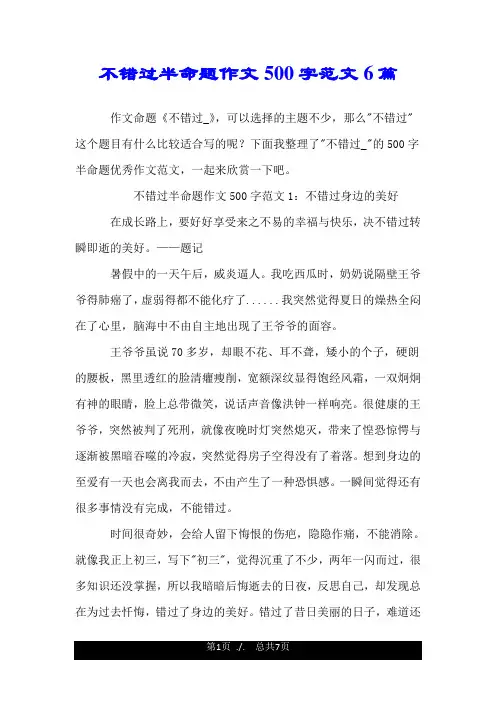 不错过半命题作文500字范文6篇

作文命题《不错过_》，可以选择的主题不少，那么"不错过"这个题目有什么比较适合写的呢？下面我整理了"不错过_"的500字半命题优秀作文范文，一起来欣赏一下吧。

不错过半命题作文500字范文1：不错过身边的美好

在成长路上，要好好享受来之不易的幸福与快乐，决不错过转瞬即逝的美好。——题记

暑假中的一天午后，威炎逼人。我吃西瓜时，奶奶说隔壁王爷爷得肺癌了，虚弱得都不能化疗了......我突然觉得夏日的燥热全闷在了心里，脑海中不由自主地出现了王爷爷的面容。

王爷爷虽说70多岁，却眼不花、耳不聋，矮小的个子，硬朗的腰板，黑里透红的脸清癯瘦削，宽额深纹显得饱经风霜，一双炯炯有神的眼睛，脸上总带微笑，说话声音像洪钟一样响亮。很健康的王爷爷，突然被判了死刑，就像夜晚时灯突然熄灭，带来了惶恐惊愕与逐渐被黑暗吞噬的冷寂，突然觉得房子空得没有了着落。想到身边的至爱有一天也会离我而去，不由产生了一种恐惧感。一瞬间觉得还有很多事情没有完成，不能错过。

时间很奇妙，会给人留下悔恨的伤疤，隐隐作痛，不能消除。就像我正上初三，写下"初三"，觉得沉重了不少，两年一闪而过，很多知识还没掌握，所以我暗暗后悔逝去的日夜，反思自己，却发现总在为过去忏悔，错过了身边的美好。错过了昔日美丽的日子，难道还

第1页 ./. 总共7页